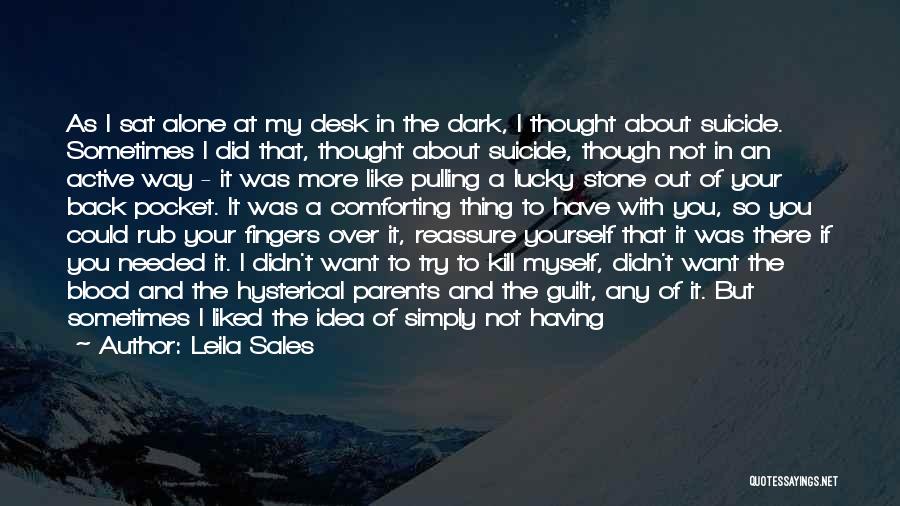 As I sat alone at my desk in the dark, I thought about suicide. Sometimes I did that, thought about suicide, though not in an active way - it was more like pulling a lucky stone out of your back pocket. It was a comforting thing to have with you, so you could rub your fingers over it, reassure yourself that it was there if you needed it. I didn't want to try to kill myself, didn't want the blood and the hysterical parents and the guilt, any of it. But sometimes I liked the idea of simply not having

Author: Leila Sales

QUOTESSAYINGS.NET